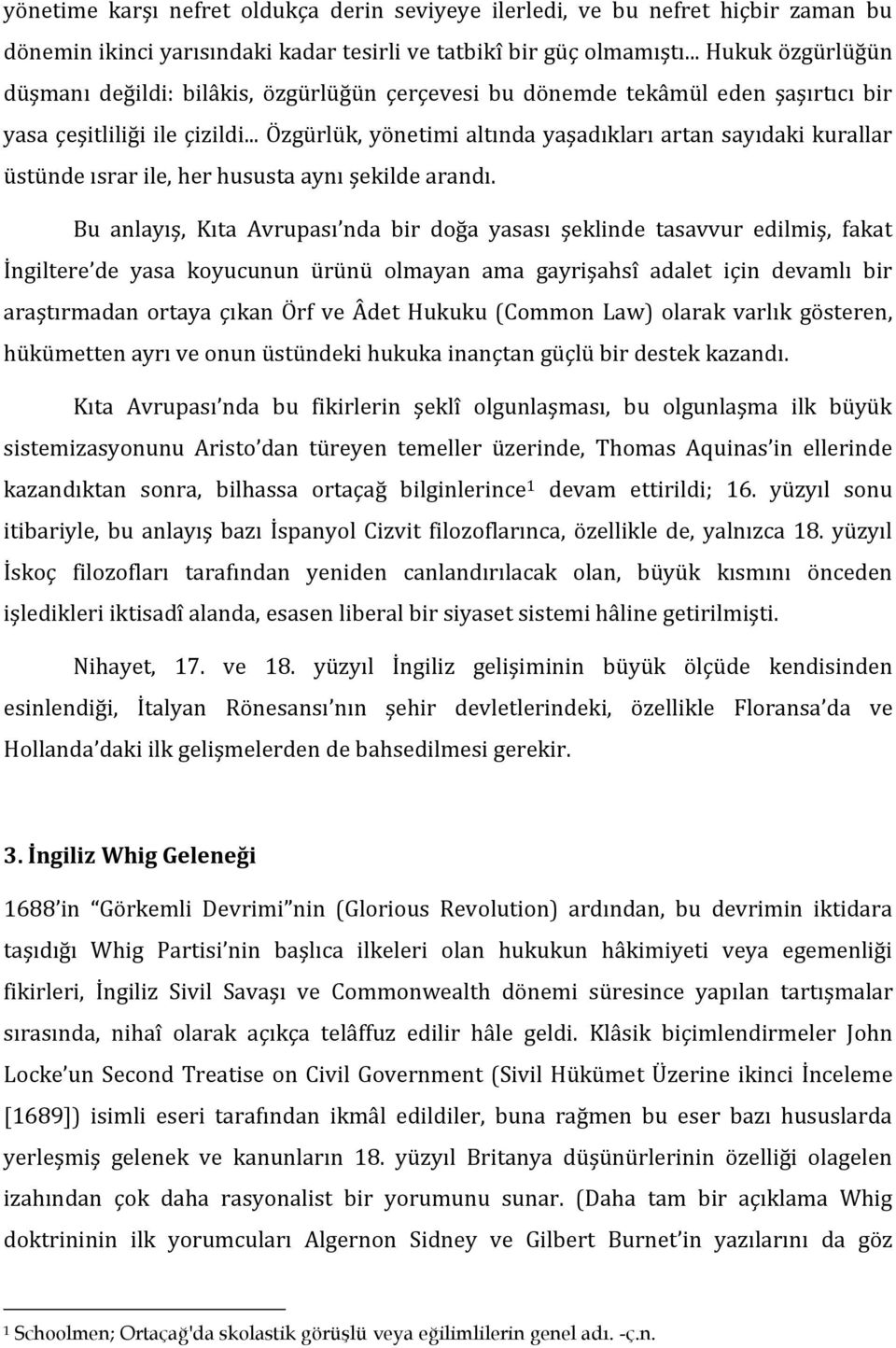 yönetime karşı nefret oldukça derin seviyeye ilerledi, ve bu nefret hiçbir zaman bu dönemin ikinci yarısındaki kadar tesirli ve tatbikî bir güç olmamıştı... Hukuk özgürlüğün düşmanı değildi: bilâkis, özgürlüğün çerçevesi bu dönemde tekâmül eden şaşırtıcı bir yasa çeşitliliği ile çizildi... Özgürlük, yönetimi altında yaşadıkları artan sayıdaki kurallar üstünde ısrar ile, her hususta aynı şekilde arandı.

Bu anlayış, Kıta Avrupası'nda bir doğa yasası şeklinde tasavvur edilmiş, fakat İngiltere'de yasa koyucunun ürünü olmayan ama gayrişahsî adalet için devamlı bir araştırmadan ortaya çıkan Örf ve Âdet Hukuku (Common Law) olarak varlık gösteren, hükümetten ayrı ve onun üstündeki hukuka inançtan güçlü bir destek kazandı.

Kıta Avrupası'nda bu fikirlerin şeklî olgunlaşması, bu olgunlaşma ilk büyük sistemizasyonunu Aristo'dan türeyen temeller üzerinde, Thomas Aquinas'in ellerinde kazandıktan sonra, bilhassa ortaçağ bilginlerince$^1$ devam ettirildi; 16. yüzyıl sonu itibariyle, bu anlayış bazı İspanyol Cizvit filozoflarınca, özellikle de, yalnızca 18. yüzyıl İskoç filozofları tarafından yeniden canlandırılacak olan, büyük kısmını önceden işledikleri iktisadî alanda, esasen liberal bir siyaset sistemi hâline getirilmişti.

Nihayet, 17. ve 18. yüzyıl İngiliz gelişiminin büyük ölçüde kendisinden esinlendiği, İtalyan Rönesansı'nın şehir devletlerindeki, özellikle Floransa'da ve Hollanda'daki ilk gelişmelerden de bahsedilmesi gerekir.

3. İngiliz Whig Geleneği

1688'in "Görkemli Devrimi"nin (Glorious Revolution) ardından, bu devrimin iktidara taşıdığı Whig Partisi'nin başlıca ilkeleri olan hukukun hâkimiyeti veya egemenliği fikirleri, İngiliz Sivil Savaşı ve Commonwealth dönemi süresince yapılan tartışmalar sırasında, nihaî olarak açıkça telâffuz edilir hâle geldi. Klâsik biçimlendirmeler John Locke'un Second Treatise on Civil Government (Sivil Hükümet Üzerine ikinci İnceleme [1689]) isimli eseri tarafından ikmâl edildiler, buna rağmen bu eser bazı hususlarda yerleşmiş gelenek ve kanunların 18. yüzyıl Britanya düşünürlerinin özelliği olagelen izahından çok daha rasyonalist bir yorumunu sunar. (Daha tam bir açıklama Whig doktrininin ilk yorumcuları Algernon Sidney ve Gilbert Burnet'in yazılarını da göz

$^1$ Schoolmen; Ortaçağ'da skolastik görüşlü veya eğilimlerin genel adı. -ç.n.